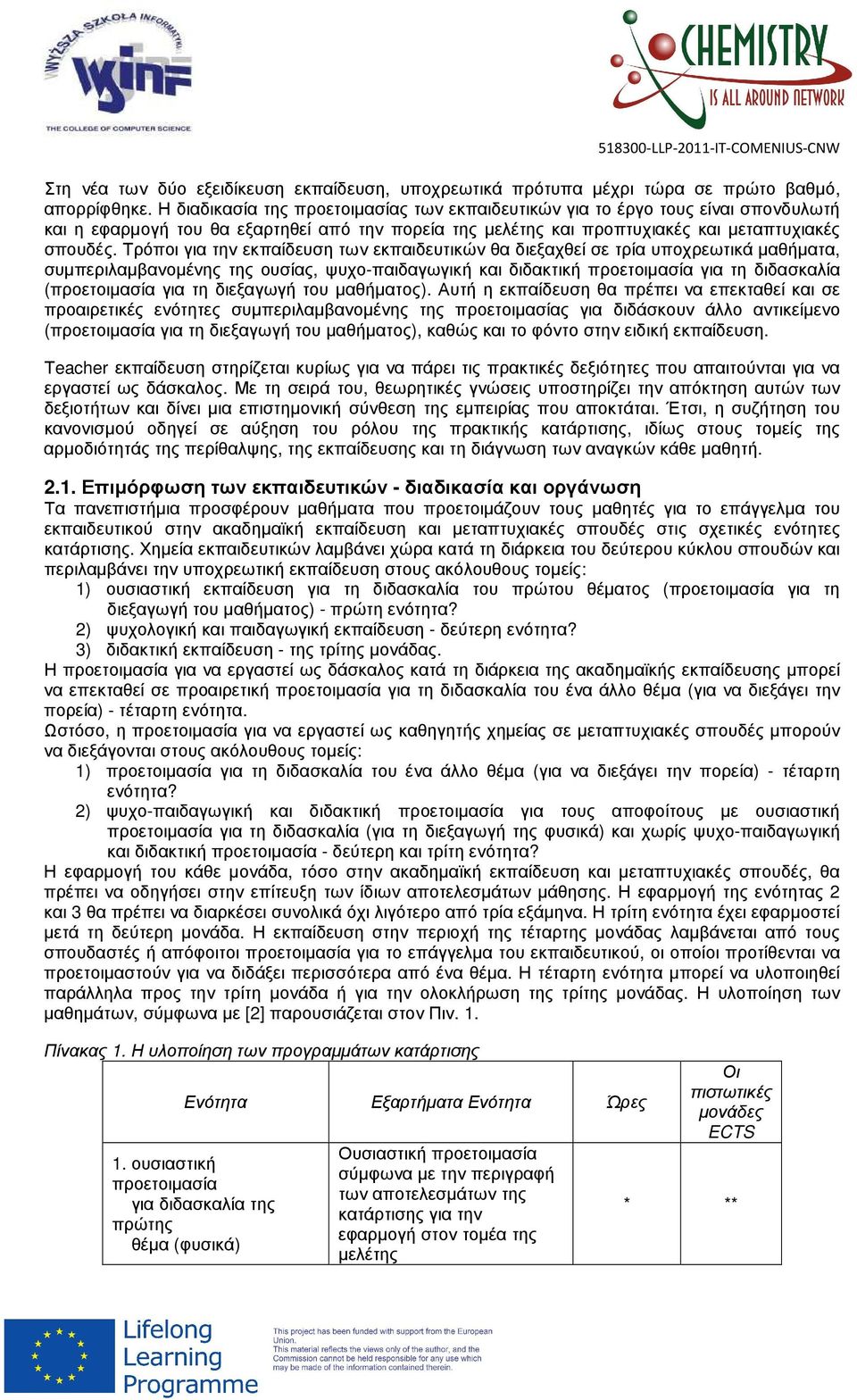 WYŻSZA SZKOŁA INFORMATYKI
wsinf
THE COLLEGE OF COMPUTER SCIENCE

CHEMISTRY
IS ALL AROUND NETWORK

518300-LLP-2011-IT-COMENIUS-CNW

Στη νέα των δύο εξειδίκευση εκπαίδευση, υποχρεωτικά πρότυπα μέχρι τώρα σε πρώτο βαθμό, απορρίφθηκε. Η διαδικασία της προετοιμασίας των εκπαιδευτικών για το έργο τους είναι σπονδυλωτή και η εφαρμογή του θα εξαρτηθεί από την πορεία της μελέτης και προπτυχιακές και μεταπτυχιακές σπουδές. Τρόποι για την εκπαίδευση των εκπαιδευτικών θα διεξαχθεί σε τρία υποχρεωτικά μαθήματα, συμπεριλαμβανομένης της ουσίας, ψυχο-παιδαγωγική και διδακτική προετοιμασία για τη διδασκαλία (προετοιμασία για τη διεξαγωγή του μαθήματος). Αυτή η εκπαίδευση θα πρέπει να επεκταθεί και σε προαιρετικές ενότητες συμπεριλαμβανομένης της προετοιμασίας για διδάσκουν άλλο αντικείμενο (προετοιμασία για τη διεξαγωγή του μαθήματος), καθώς και το φόντο στην ειδική εκπαίδευση.

Teacher εκπαίδευση στηρίζεται κυρίως για να πάρει τις πρακτικές δεξιότητες που απαιτούνται για να εργαστεί ως δάσκαλος. Με τη σειρά του, θεωρητικές γνώσεις υποστηρίζει την απόκτηση αυτών των δεξιοτήτων και δίνει μια επιστημονική σύνθεση της εμπειρίας που αποκτάται. Έτσι, η συζήτηση του κανονισμού οδηγεί σε αύξηση του ρόλου της πρακτικής κατάρτισης, ιδίως στους τομείς της αρμοδιότητάς της περίθαλψης, της εκπαίδευσης και τη διάγνωση των αναγκών κάθε μαθητή.

2.1. Επιμόρφωση των εκπαιδευτικών - διαδικασία και οργάνωση
Τα πανεπιστήμια προσφέρουν μαθήματα που προετοιμάζουν τους μαθητές για το επάγγελμα του εκπαιδευτικού στην ακαδημαϊκή εκπαίδευση και μεταπτυχιακές σπουδές στις σχετικές ενότητες κατάρτισης. Χημεία εκπαιδευτικών λαμβάνει χώρα κατά τη διάρκεια του δεύτερου κύκλου σπουδών και περιλαμβάνει την υποχρεωτική εκπαίδευση στους ακόλουθους τομείς:
1) ουσιαστική εκπαίδευση για τη διδασκαλία του πρώτου θέματος (προετοιμασία για τη διεξαγωγή του μαθήματος) - πρώτη ενότητα?
2) ψυχολογική και παιδαγωγική εκπαίδευση - δεύτερη ενότητα?
3) διδακτική εκπαίδευση - της τρίτης μονάδας.
Η προετοιμασία για να εργαστεί ως δάσκαλος κατά τη διάρκεια της ακαδημαϊκής εκπαίδευσης μπορεί να επεκταθεί σε προαιρετική προετοιμασία για τη διδασκαλία του ένα άλλο θέμα (για να διεξάγει την πορεία) - τέταρτη ενότητα.
Ωστόσο, η προετοιμασία για να εργαστεί ως καθηγητής χημείας σε μεταπτυχιακές σπουδές μπορούν να διεξάγονται στους ακόλουθους τομείς:
1) προετοιμασία για τη διδασκαλία του ένα άλλο θέμα (για να διεξάγει την πορεία) - τέταρτη ενότητα?
2) ψυχο-παιδαγωγική και διδακτική προετοιμασία για τους αποφοίτους με ουσιαστική προετοιμασία για τη διδασκαλία (για τη διεξαγωγή της φυσικά) και χωρίς ψυχο-παιδαγωγική και διδακτική προετοιμασία - δεύτερη και τρίτη ενότητα?
Η εφαρμογή του κάθε μονάδα, τόσο στην ακαδημαϊκή εκπαίδευση και μεταπτυχιακές σπουδές, θα πρέπει να οδηγήσει στην επίτευξη των ίδιων αποτελεσμάτων μάθησης. Η εφαρμογή της ενότητας 2 και 3 θα πρέπει να διαρκέσει συνολικά όχι λιγότερο από τρία εξάμηνα. Η τρίτη ενότητα έχει εφαρμοστεί μετά τη δεύτερη μονάδα. Η εκπαίδευση στην περιοχή της τέταρτης μονάδας λαμβάνεται από τους σπουδαστές ή απόφοιτοι προετοιμασία για το επάγγελμα του εκπαιδευτικού, οι οποίοι προτίθενται να προετοιμαστούν για να διδάξει περισσότερα από ένα θέμα. Η τέταρτη ενότητα μπορεί να υλοποιηθεί παράλληλα προς την τρίτη μονάδα ή για την ολοκλήρωση της τρίτης μονάδας. Η υλοποίηση των μαθημάτων, σύμφωνα με [2] παρουσιάζεται στον Πιν. 1.

Πίνακας 1. Η υλοποίηση των προγραμμάτων κατάρτισης

| Ενότητα | Εξαρτήματα Ενότητα | Ώρες | Οι πιστωτικές μονάδες ECTS |
|---|---|---|---|
| 1. ουσιαστική προετοιμασία για διδασκαλία της πρώτης θέμα (φυσικά) | Ουσιαστική προετοιμασία σύμφωνα με την περιγραφή των αποτελεσμάτων της κατάρτισης για την εφαρμογή στον τομέα της μελέτης | * | ** |

Lifelong Learning Programme

This project has been funded with support from the European Union. This material reflects the views only of the author, and the Commission cannot be held responsible for any use which may be made of the information contained therein.